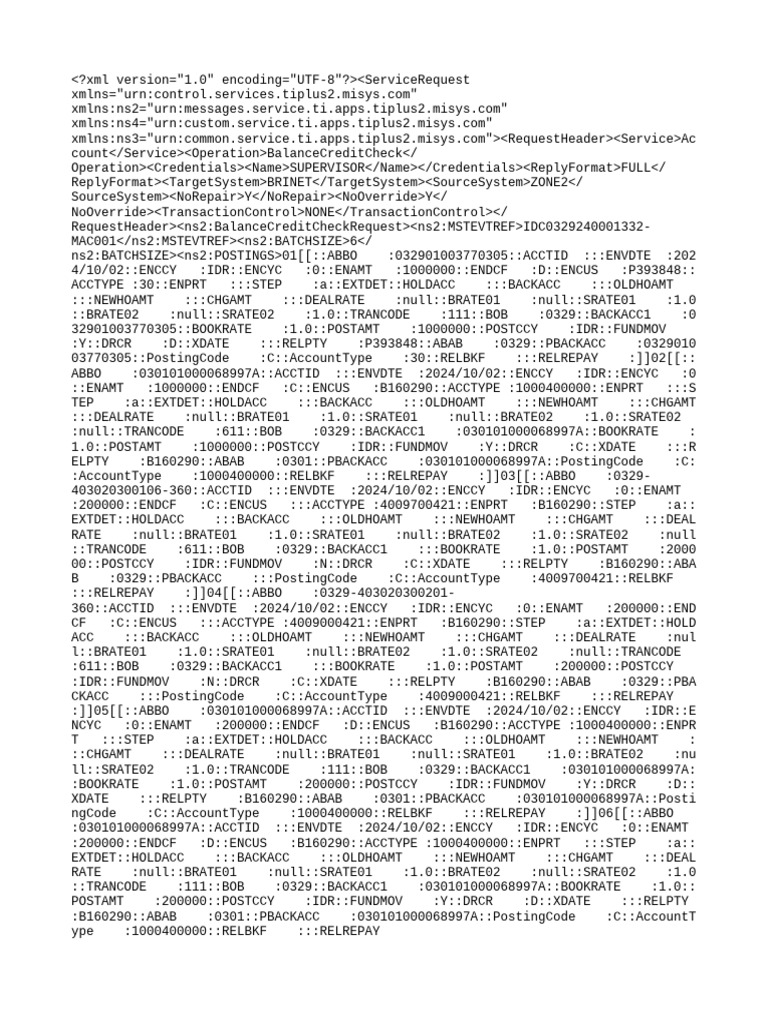 <?xml version="1.0" encoding="UTF-8"?><ServiceRequest xmlns="urn:control.services.tiplus2.misys.com" xmlns:ns2="urn:messages.service.ti.apps.tiplus2.misys.com" xmlns:ns4="urn:custom.service.ti.apps.tiplus2.misys.com" xmlns:ns3="urn:common.service.ti.apps.tiplus2.misys.com"><RequestHeader><Service>Account</Service><Operation>BalanceCreditCheck</Operation><Credentials><Name>SUPERVISOR</Name></Credentials><ReplyFormat>FULL</ReplyFormat><TargetSystem>BRINET</TargetSystem><SourceSystem>ZONE2</SourceSystem><NoRepair>Y</NoRepair><NoOverride>Y</NoOverride><TransactionControl>NONE</TransactionControl></RequestHeader><ns2:BalanceCreditCheckRequest><ns2:MSTEVTREF>IDC0329240001332-MAC001</ns2:MSTEVTREF><ns2:BATCHSIZE>6</ns2:BATCHSIZE><ns2:POSTINGS>01[[::ABBO :032901003770305::ACCTID :::ENVDTE :2024/10/02::ENCCY :IDR::ENCYC :0::ENAMT :1000000::ENDCF :D::ENCUS :P393848::ACCTYPE :30::ENPRT :::STEP :a::EXTDET::HOLDACC :::BACKACC :::OLDHOAMT :::NEWHOAMT :::CHGAMT :::DEALRATE :null::BRATE01 :null::SRATE01 :1.0::BRATE02 :null::SRATE02 :1.0::TRANCODE :111::BOB :0329::BACKACC1 :032901003770305::BOOKRATE :1.0::POSTAMT :1000000::POSTCCY :IDR::FUNDMOV :Y::DRCR :D::XDATE :::RELPTY :P393848::ABAB :0329::PBACKACC :032901003770305::PostingCode :C::AccountType :30::RELBKF :::RELREPAY :]]02[[::ABBO :030101000068997A::ACCTID :::ENVDTE :2024/10/02::ENCCY :IDR::ENCYC :0::ENAMT :1000000::ENDCF :C::ENCUS :B160290::ACCTYPE :1000400000::ENPRT :::STEP :a::EXTDET::HOLDACC :::BACKACC :::OLDHOAMT :::NEWHOAMT :::CHGAMT :::DEALRATE :null::BRATE01 :1.0::SRATE01 :null::BRATE02 :1.0::SRATE02 :null::TRANCODE :611::BOB :0329::BACKACC1 :030101000068997A::BOOKRATE :1.0::POSTAMT :1000000::POSTCCY :IDR::FUNDMOV :Y::DRCR :C::XDATE :::RELPTY :B160290::ABAB :0301::PBACKACC :030101000068997A::PostingCode :C::AccountType :1000400000::RELBKF :::RELREPAY :]]03[[::ABBO :0329-403020300106-360::ACCTID :::ENVDTE :2024/10/02::ENCCY :IDR::ENCYC :0::ENAMT :200000::ENDCF :C::ENCUS :::ACCTYPE :4009700421::ENPRT :B160290::STEP :a::EXTDET::HOLDACC :::BACKACC :::OLDHOAMT :::NEWHOAMT :::CHGAMT :::DEALRATE :null::BRATE01 :1.0::SRATE01 :null::BRATE02 :1.0::SRATE02 :null::TRANCODE :611::BOB :0329::BACKACC1 :::BOOKRATE :1.0::POSTAMT :200000::POSTCCY :IDR::FUNDMOV :N::DRCR :C::XDATE :::RELPTY :B160290::ABAB :0329::PBACKACC :::PostingCode :C::AccountType :4009700421::RELBKF :::RELREPAY :]]04[[::ABBO :0329-403020300201-360::ACCTID :::ENVDTE :2024/10/02::ENCCY :IDR::ENCYC :0::ENAMT :200000::ENDCF :C::ENCUS :::ACCTYPE :4009000421::ENPRT :B160290::STEP :a::EXTDET::HOLDACC :::BACKACC :::OLDHOAMT :::NEWHOAMT :::CHGAMT :::DEALRATE :null::BRATE01 :1.0::SRATE01 :null::BRATE02 :1.0::SRATE02 :null::TRANCODE :611::BOB :0329::BACKACC1 :::BOOKRATE :1.0::POSTAMT :200000::POSTCCY :IDR::FUNDMOV :N::DRCR :C::XDATE :::RELPTY :B160290::ABAB :0329::PBACKACC :::PostingCode :C::AccountType :4009000421::RELBKF :::RELREPAY :]]05[[::ABBO :030101000068997A::ACCTID :::ENVDTE :2024/10/02::ENCCY :IDR::ENCYC :0::ENAMT :200000::ENDCF :D::ENCUS :B160290::ACCTYPE :1000400000::ENPRT :::STEP :a::EXTDET::HOLDACC :::BACKACC :::OLDHOAMT :::NEWHOAMT :::CHGAMT :::DEALRATE :null::BRATE01 :null::SRATE01 :1.0::BRATE02 :null::SRATE02 :1.0::TRANCODE :111::BOB :0329::BACKACC1 :030101000068997A::BOOKRATE :1.0::POSTAMT :200000::POSTCCY :IDR::FUNDMOV :Y::DRCR :D::XDATE :::RELPTY :B160290::ABAB :0301::PBACKACC :030101000068997A::PostingCode :C::AccountType :1000400000::RELBKF :::RELREPAY :]]06[[::ABBO :030101000068997A::ACCTID :::ENVDTE :2024/10/02::ENCCY :IDR::ENCYC :0::ENAMT :200000::ENDCF :D::ENCUS :B160290::ACCTYPE :1000400000::ENPRT :::STEP :a::EXTDET::HOLDACC :::BACKACC :::OLDHOAMT :::NEWHOAMT :::CHGAMT :::DEALRATE :null::BRATE01 :null::SRATE01 :1.0::BRATE02 :null::SRATE02 :1.0::TRANCODE :111::BOB :0329::BACKACC1 :030101000068997A::BOOKRATE :1.0::POSTAMT :200000::POSTCCY :IDR::FUNDMOV :Y::DRCR :D::XDATE :::RELPTY :B160290::ABAB :0301::PBACKACC :030101000068997A::PostingCode :C::AccountType :1000400000::RELBKF :::RELREPAY